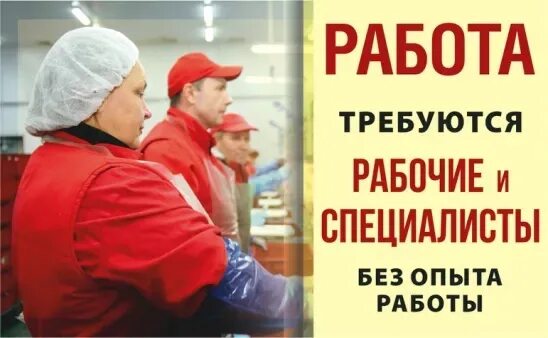 РАБОТА

ТРЕБУЮТСЯ

РАБОЧИЕ и СПЕЦИАЛИСТЫ

БЕЗ ОПЫТА РАБОТЫ